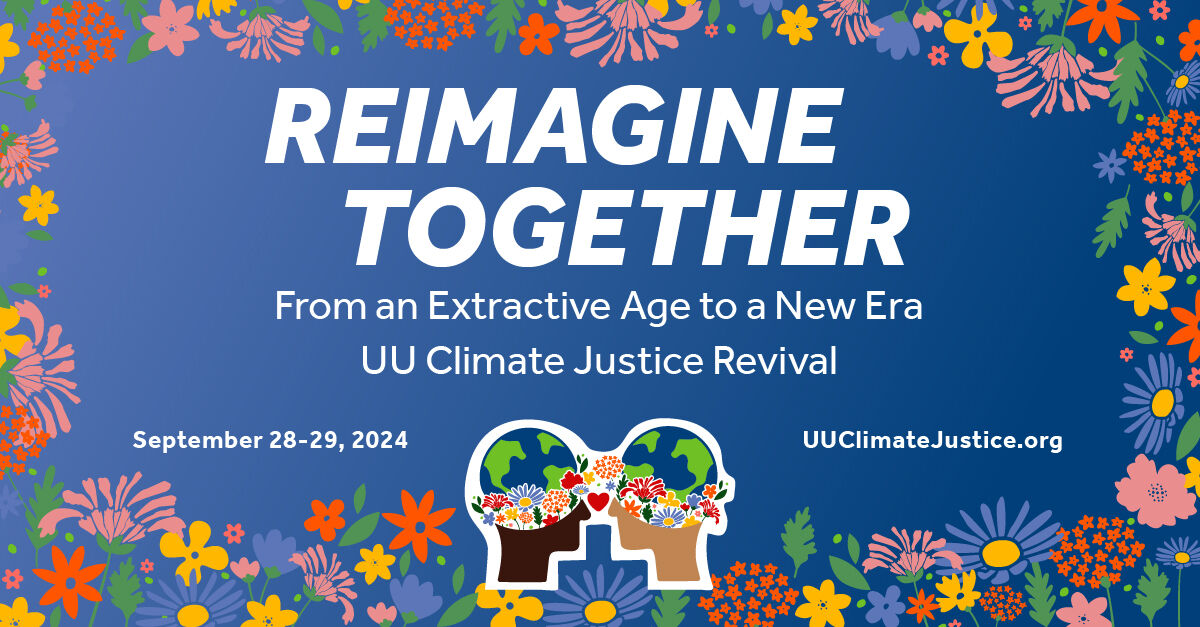 REIMAGINE TOGETHER

From an Extractive Age to a New Era
UU Climate Justice Revival

September 28-29, 2024

UUClimateJustice.org